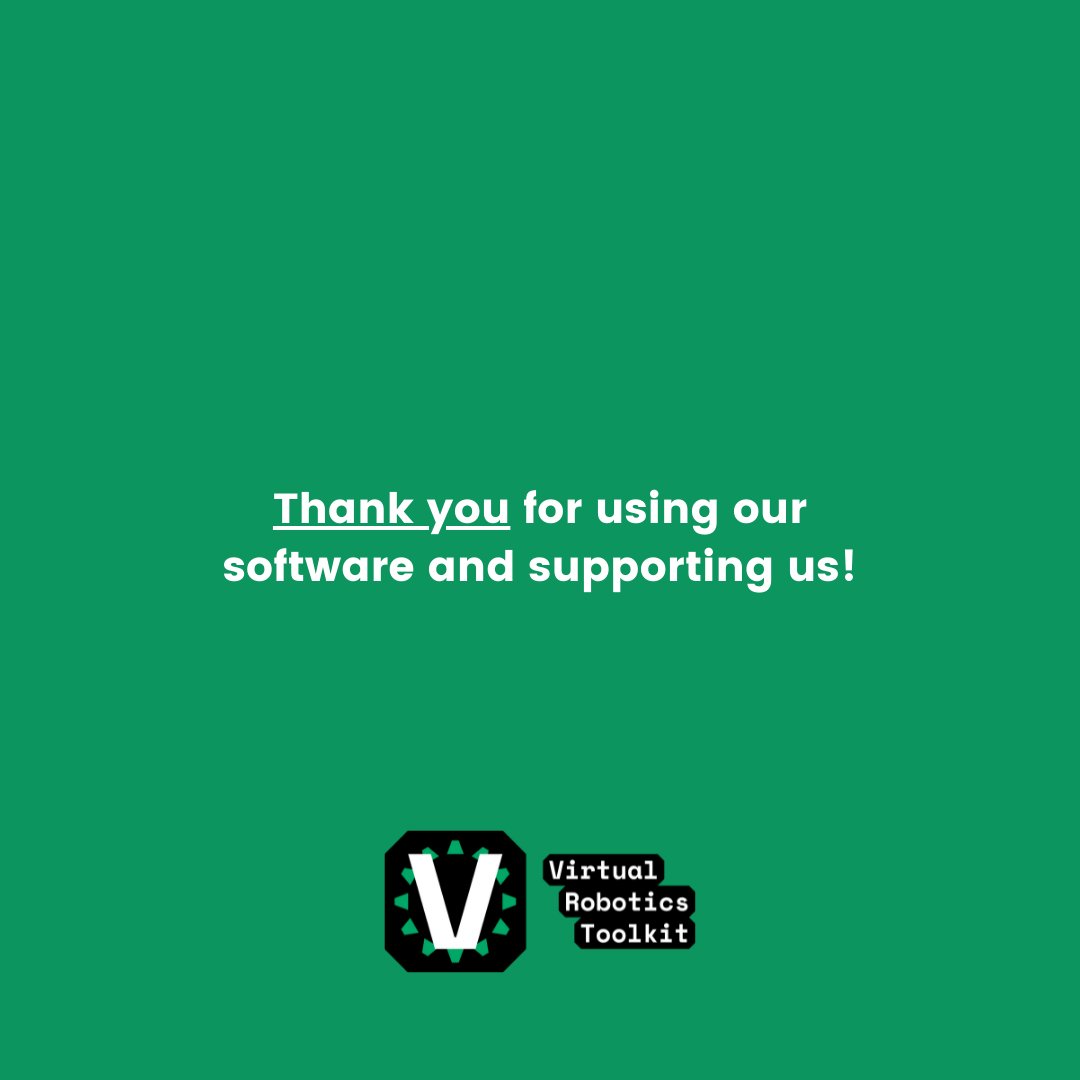 Thank you for using our software and supporting us!

V

Virtual
Robotics
Toolkit